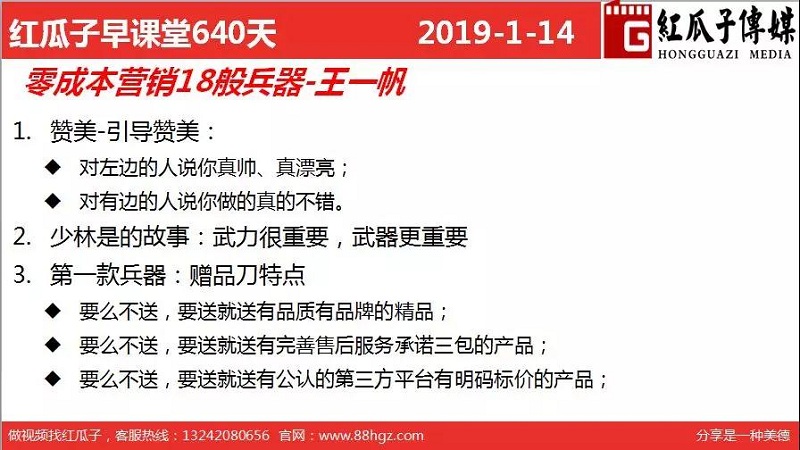 红瓜子早课堂640天 2019-1-14

G 紅瓜子傳媒
HONGGUAZI MEDIA

零成本营销18般兵器-王一帆

1. 赞美-引导赞美：

◆ 对左边的人说你真帅、真漂亮；

◆ 对有边的人说你做的真的不错。

2. 少林是的故事：武力很重要，武器更重要

3. 第一款兵器：赠品刀特点

◆ 要么不送，要送就送有品质有品牌的精品；

◆ 要么不送，要送就送有完善售后服务承诺三包的产品；

◆ 要么不送，要送就送有公认的第三方平台有明码标价的产品；

做视频找红瓜子，客服热线：13242080656 官网：www.88hgz.com

分享是一种美德